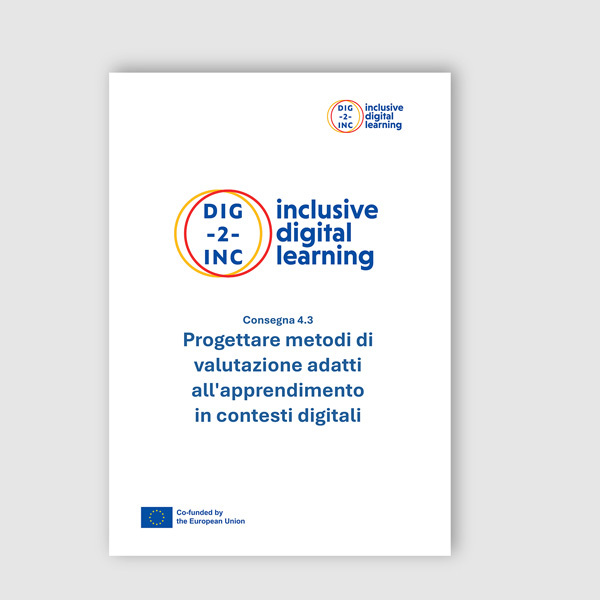 DIG
-2-
INC
inclusive
digital
learning

DIG
-2-
INC
inclusive
digital
learning

Consegna 4.3

Progettare metodi di valutazione adatti all'apprendimento in contesti digitali

Co-funded by
the European Union